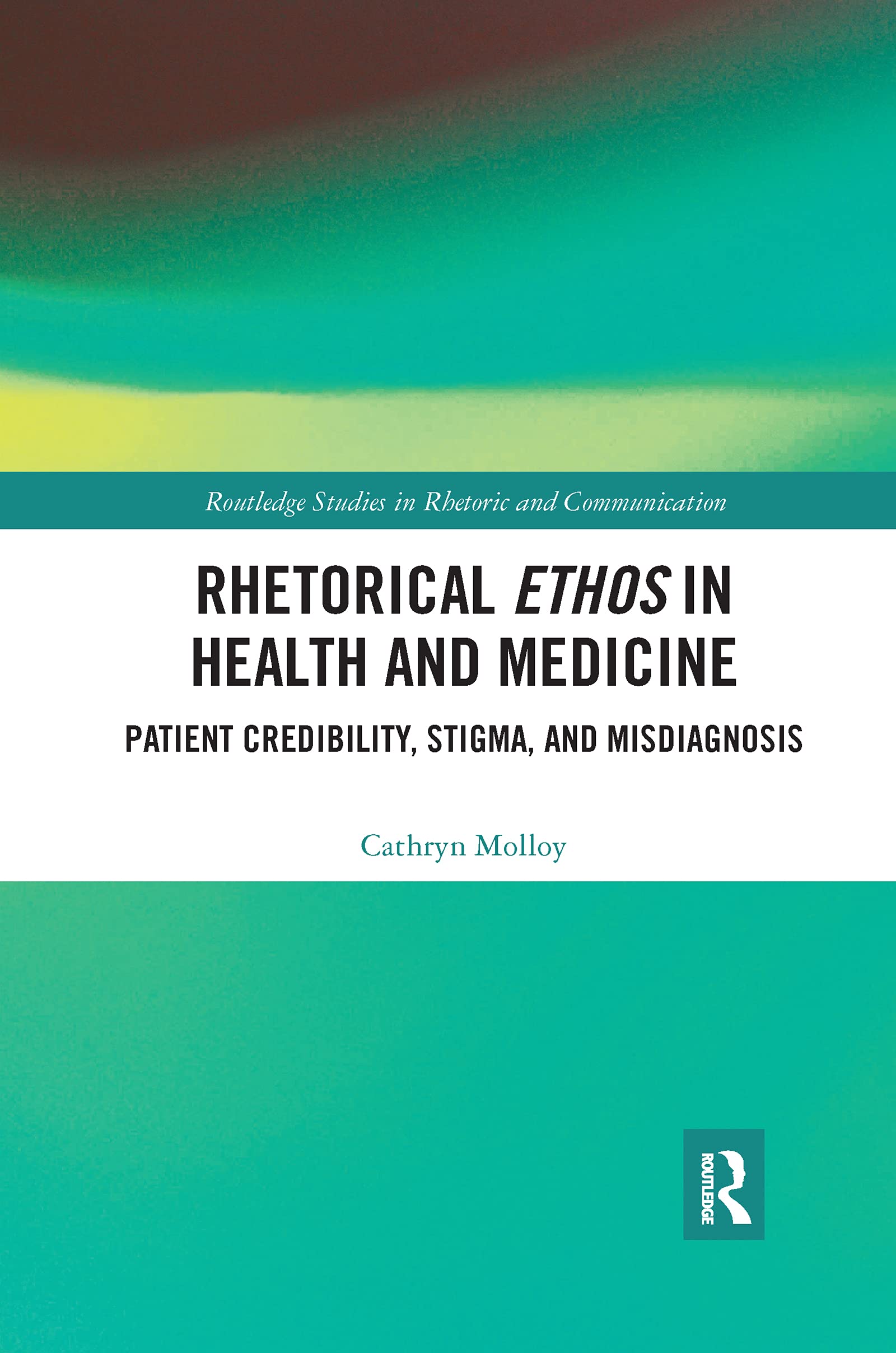 Routledge Studies in Rhetoric and Communication

RHETORICAL ETHOS IN HEALTH AND MEDICINE

PATIENT CREDIBILITY, STIGMA, AND MISDIAGNOSIS

Cathryn Molloy

ROUTLEDGE